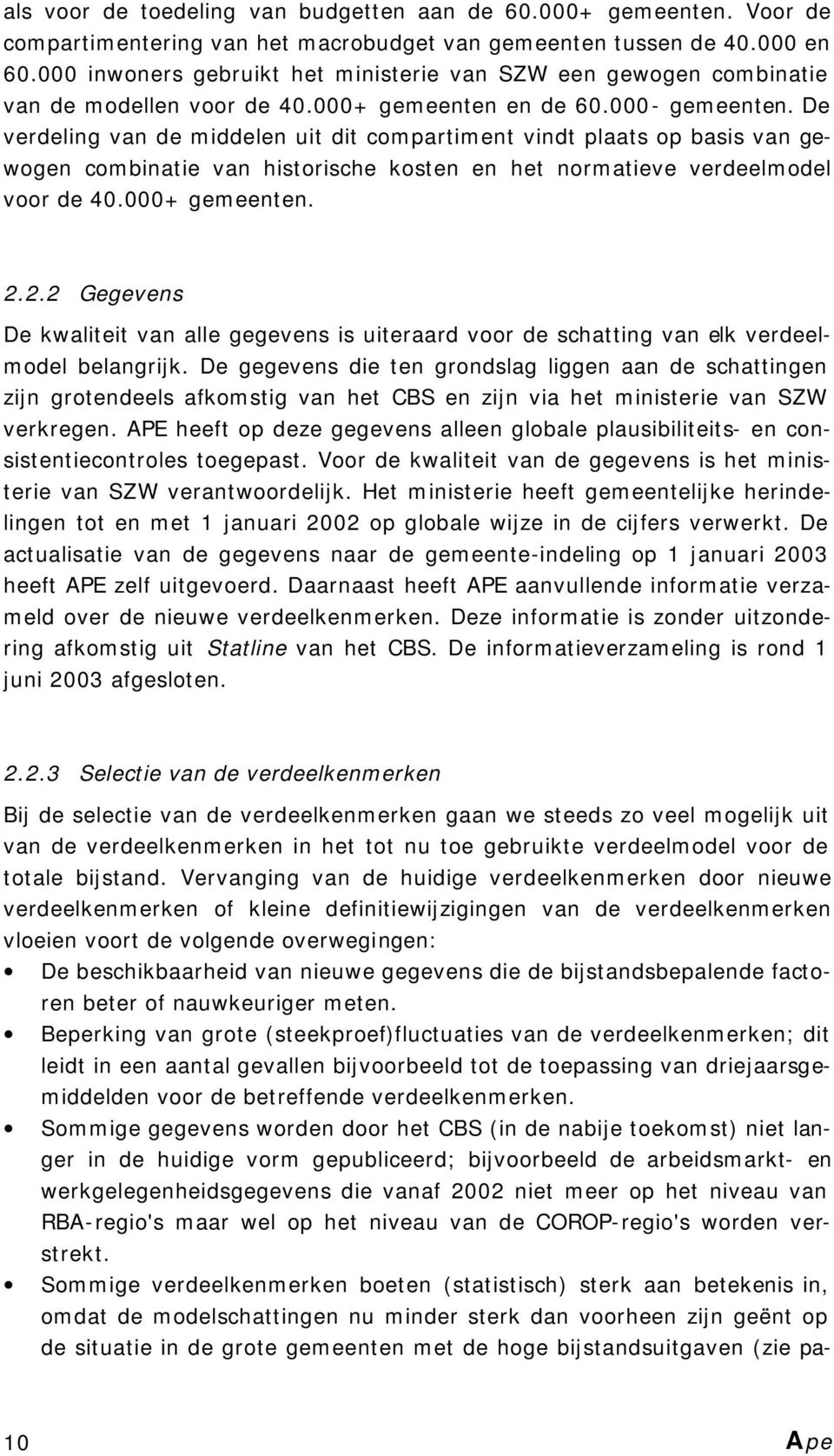 als voor de toedeling van budgetten aan de 60.000+ gemeenten. Voor de compartimentering van het macrobudget van gemeenten tussen de 40.000 en 60.000 inwoners gebruikt het ministerie van SZW een gewogen combinatie van de modellen voor de 40.000+ gemeenten en de 60.000- gemeenten. De verdeling van de middelen uit dit compartiment vindt plaats op basis van gewogen combinatie van historische kosten en het normatieve verdeelmodel voor de 40.000+ gemeenten.

2.2.2 Gegevens

De kwaliteit van alle gegevens is uiteraard voor de schatting van elk verdeelmodel belangrijk. De gegevens die ten grondslag liggen aan de schattingen zijn grotendeels afkomstig van het CBS en zijn via het ministerie van SZW verkregen. APE heeft op deze gegevens alleen globale plausibiliteits- en consistentiecontroles toegepast. Voor de kwaliteit van de gegevens is het ministerie van SZW verantwoordelijk. Het ministerie heeft gemeentelijke herindelingen tot en met 1 januari 2002 op globale wijze in de cijfers verwerkt. De actualisatie van de gegevens naar de gemeente-indeling op 1 januari 2003 heeft APE zelf uitgevoerd. Daarnaast heeft APE aanvullende informatie verzameld over de nieuwe verdeelkenmerken. Deze informatie is zonder uitzondering afkomstig uit Statline van het CBS. De informatieverzameling is rond 1 juni 2003 afgesloten.

2.2.3 Selectie van de verdeelkenmerken

Bij de selectie van de verdeelkenmerken gaan we steeds zo veel mogelijk uit van de verdeelkenmerken in het tot nu toe gebruikte verdeelmodel voor de totale bijstand. Vervanging van de huidige verdeelkenmerken door nieuwe verdeelkenmerken of kleine definitiewijzigingen van de verdeelkenmerken vloeien voort de volgende overwegingen:
• De beschikbaarheid van nieuwe gegevens die de bijstandsbepalende factoren beter of nauwkeuriger meten.
• Beperking van grote (steekproef)fluctuaties van de verdeelkenmerken; dit leidt in een aantal gevallen bijvoorbeeld tot de toepassing van driejaarsgemiddelden voor de betreffende verdeelkenmerken.
• Sommige gegevens worden door het CBS (in de nabije toekomst) niet langer in de huidige vorm gepubliceerd; bijvoorbeeld de arbeidsmarkt- en werkgelegenheidsgegevens die vanaf 2002 niet meer op het niveau van RBA-regio's maar wel op het niveau van de COROP-regio's worden verstrekt.
• Sommige verdeelkenmerken boeten (statistisch) sterk aan betekenis in, omdat de modelschattingen nu minder sterk dan voorheen zijn geënt op de situatie in de grote gemeenten met de hoge bijstandsuitgaven (zie pa-

10 Ape